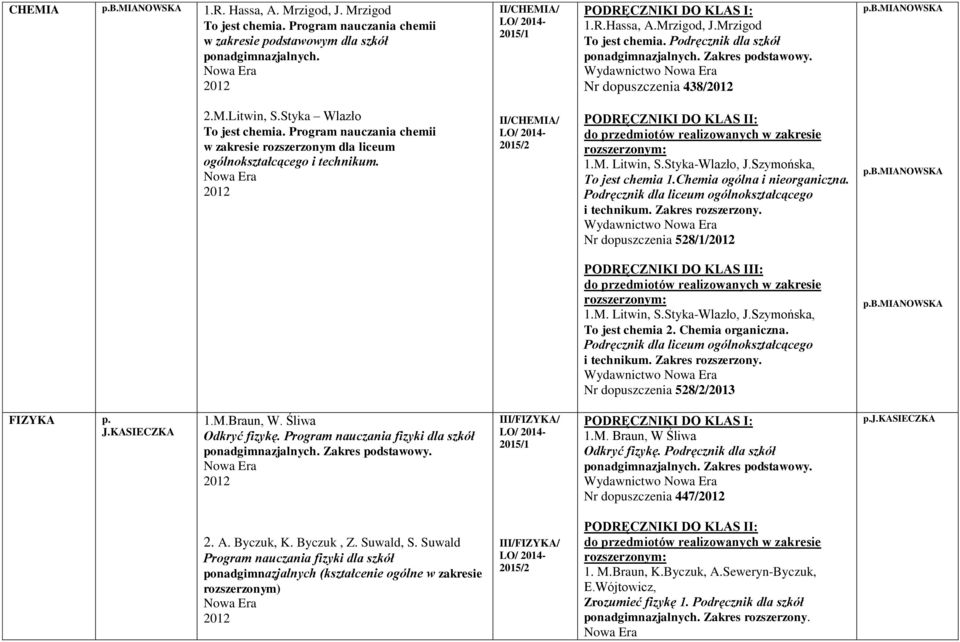 | CHEMIA | p.B.MIANOWSKA | 1.R. Hassa, A. Mrzigod, J. Mrzigod To jest chemia. Program nauczania chemii w zakresie podstawowym dla szkół ponadgimnazjalnych. Nowa Era 2012 | II/CHEMIA/ LO/ 2014-2015/1 | PODRĘCZNIKI DO KLAS I: 1.R.Hassa, A.Mrzigod, J.Mrzigod To jest chemia. Podręcznik dla szkół ponadgimnazjalnych. Zakres podstawowy. Wydawnictwo Nowa Era Nr dopuszczenia 438/2012 | p.B.MIANOWSKA |
|---|---|---|---|---|---|
| | | 2.M.Litwin, S.Styka – Wlazło To jest chemia. Program nauczania chemii w zakresie rozszerzonym dla liceum ogólnokształcącego i technikum. Nowa Era 2012 | II/CHEMIA/ LO/ 2014-2015/2 | PODRĘCZNIKI DO KLAS II: do przedmiotów realizowanych w zakresie rozszerzonym: 1.M. Litwin, S.Styka-Wlazło, J.Szymońska, To jest chemia 1.Chemia ogólna i nieorganiczna. Podręcznik dla liceum ogólnokształcącego i technikum. Zakres rozszerzony. Wydawnictwo Nowa Era Nr dopuszczenia 528/1/2012 | p.B.MIANOWSKA |
| | | | | PODRĘCZNIKI DO KLAS III: do przedmiotów realizowanych w zakresie rozszerzonym: 1.M. Litwin, S.Styka-Wlazło, J.Szymońska, To jest chemia 2. Chemia organiczna. Podręcznik dla liceum ogólnokształcącego i technikum. Zakres rozszerzony. Wydawnictwo Nowa Era Nr dopuszczenia 528/2/2013 | p.B.MIANOWSKA |
| FIZYKA | p. J.KASIECZKA | 1.M.Braun, W. Śliwa Odkryć fizykę. Program nauczania fizyki dla szkół ponadgimnazjalnych. Zakres podstawowy. Nowa Era 2012 | III/FIZYKA/ LO/ 2014-2015/1 | PODRĘCZNIKI DO KLAS I: 1.M. Braun, W Śliwa Odkryć fizykę. Podręcznik dla szkół ponadgimnazjalnych. Zakres podstawowy. Wydawnictwo Nowa Era Nr dopuszczenia 447/2012 | p.J.KASIECZKA |
| | | 2. A. Byczuk, K. Byczuk , Z. Suwald, S. Suwald Program nauczania fizyki dla szkół ponadgimnazjalnych (kształcenie ogólne w zakresie rozszerzonym) Nowa Era 2012 | III/FIZYKA/ LO/ 2014-2015/2 | PODRĘCZNIKI DO KLAS II: do przedmiotów realizowanych w zakresie rozszerzonym: 1. M.Braun, K.Byczuk, A.Seweryn-Byczuk, E.Wójtowicz, Zrozumieć fizykę 1. Podręcznik dla szkół ponadgimnazjalnych. Zakres rozszerzony. Nowa Era | |